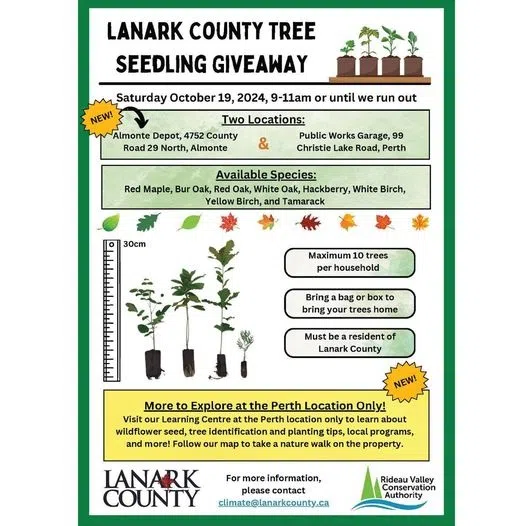 LANARK COUNTY TREE SEEDLING GIVEAWAY

Saturday October 19, 2024, 9-11am or until we run out

NEW!

Two Locations:

Almonte Depot, 4752 County Road 29 North, Almonte

&

Public Works Garage, 99 Christie Lake Road, Perth

Available Species:

Red Maple, Bur Oak, Red Oak, White Oak, Hackberry, White Birch, Yellow Birch, and Tamarack

0

30cm

Maximum 10 trees per household

Bring a bag or box to bring your trees home

Must be a resident of Lanark County

NEW!

More to Explore at the Perth Location Only!

Visit our Learning Centre at the Perth location only to learn about wildflower seed, tree identification and planting tips, local programs, and more! Follow our map to take a nature walk on the property.

LANARK COUNTY

For more information, please contact climate@lanarkcounty.ca

Rideau Valley Conservation Authority